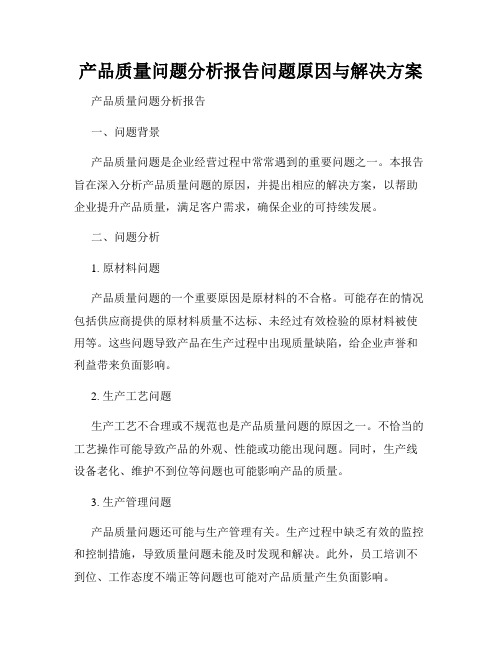 产品质量问题分析报告问题原因与解决方案

产品质量问题分析报告

一、问题背景

产品质量问题是企业经营过程中常常遇到的重要问题之一。本报告旨在深入分析产品质量问题的原因，并提出相应的解决方案，以帮助企业提升产品质量，满足客户需求，确保企业的可持续发展。

二、问题分析

1. 原材料问题

产品质量问题的一个重要原因是原材料的不合格。可能存在的情况包括供应商提供的原材料质量不达标、未经过有效检验的原材料被使用等。这些问题导致产品在生产过程中出现质量缺陷，给企业声誉和利益带来负面影响。

2. 生产工艺问题

生产工艺不合理或不规范也是产品质量问题的原因之一。不恰当的工艺操作可能导致产品的外观、性能或功能出现问题。同时，生产线设备老化、维护不到位等问题也可能影响产品的质量。

3. 生产管理问题

产品质量问题还可能与生产管理有关。生产过程中缺乏有效的监控和控制措施，导致质量问题未能及时发现和解决。此外，员工培训不到位、工作态度不端正等问题也可能对产品质量产生负面影响。